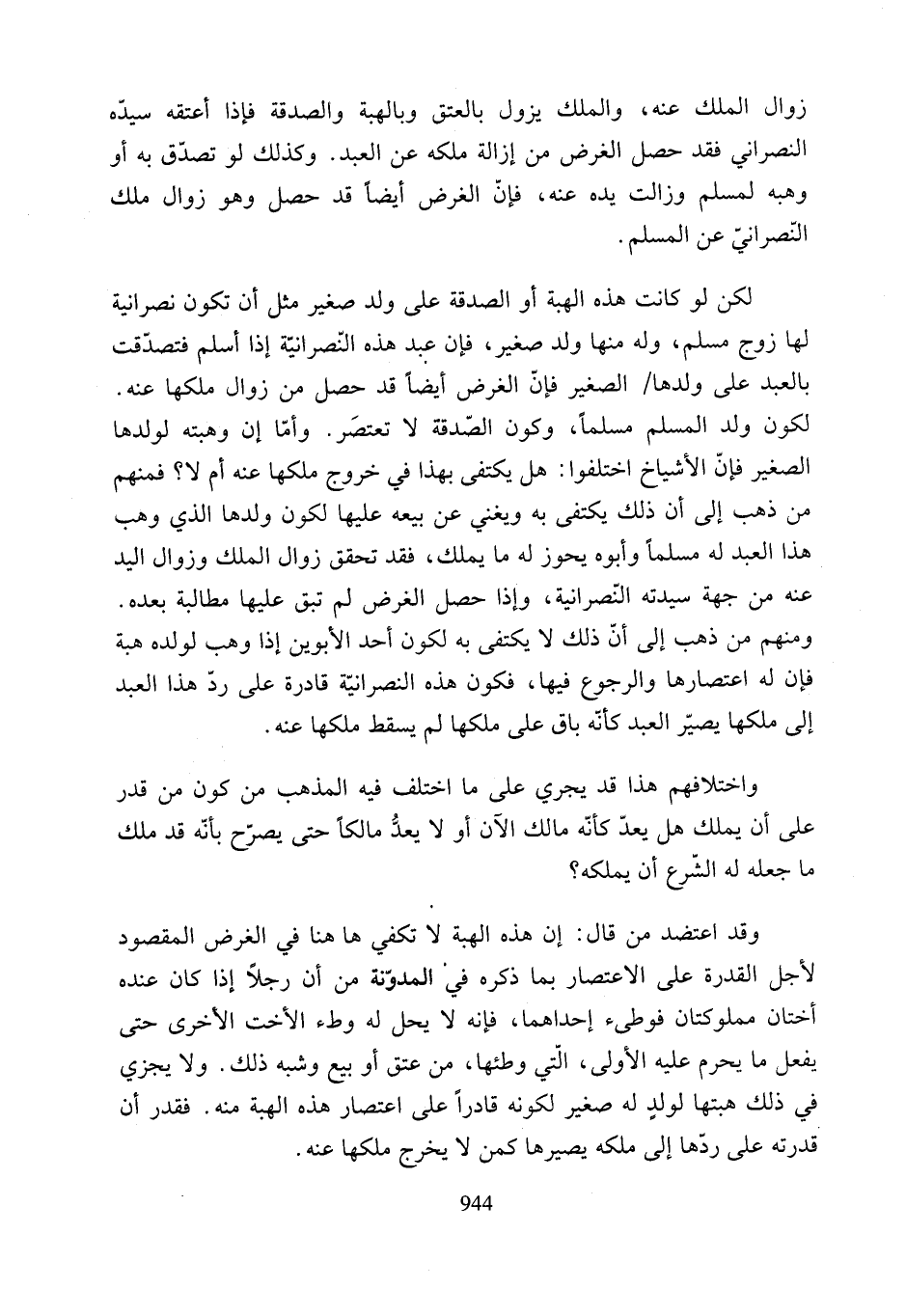 زوال الملك عنه، والملك يزول بالعتق وبالهبة والصدقة فإذا أعتقه سيدّه النصراني فقد حصل الغرض من إزالة ملكه عن العبد. وكذلك لو تصدّق به أو وهبه لمسلم وزالت يده عنه، فإنّ الغرض أيضاً قد حصل وهو زوال ملك النّصرانيّ عن المسلم.

لكن لو كانت هذه الهبة أو الصدقة على ولد صغير مثل أن تكون نصرانية لها زوج مسلم، وله منها ولد صغير، فإن عبد هذه النّصرانيّة إذا أسلم فتصدّقت بالعبد على ولدها/ الصغير فإنّ الغرض أيضاً قد حصل من زوال ملكها عنه. لكون ولد المسلم مسلماً، وكون الصّدقة لا تعتصَر. وأمّا إن وهبته لولدها الصغير فإنّ الأشياخ اختلفوا: هل يكتفى بهذا في خروج ملكها عنه أم لا؟ فمنهم من ذهب إلى أن ذلك يكتفى به ويغني عن بيعه عليها لكون ولدها الذي وهب هذا العبد له مسلماً وأبوه يحوز له ما يملك، فقد تحقق زوال الملك وزوال اليد عنه من جهة سيدته النّصرانية، وإذا حصل الغرض لم تبق عليها مطالبة بعده. ومنهم من ذهب إلى أنّ ذلك لا يكتفى به لكون أحد الأبوين إذا وهب لولده هبة فإن له اعتصارها والرجوع فيها، فكون هذه النصرانيّة قادرة على ردّ هذا العبد إلى ملكها يصيّر العبد كأنّه باق على ملكها لم يسقط ملكها عنه.

واختلافهم هذا قد يجري على ما اختلف فيه المذهب من كون من قدر على أن يملك هل يعدّ كأنّه مالك الآن أو لا يعدُّ مالكاً حتى يصرّح بأنّه قد ملك ما جعله له الشّرع أن يملكه؟

وقد اعتضد من قال: إن هذه الهبة لا تكفي ها هنا في الغرض المقصود لأجل القدرة على الاعتصار بما ذكره في المدوّنة من أن رجلاً إذا كان عنده أختان مملوكتان فوطىء إحداهما، فإنه لا يحل له وطء الأخت الأخرى حتى يفعل ما يحرم عليه الأولى، الّتي وطئها، من عتق أو بيع وشبه ذلك. ولا يجزي في ذلك هبتها لولدٍ له صغير لكونه قادراً على اعتصار هذه الهبة منه. فقدر أن قدرته على ردّها إلى ملكه يصيرها كمن لا يخرج ملكها عنه.

944